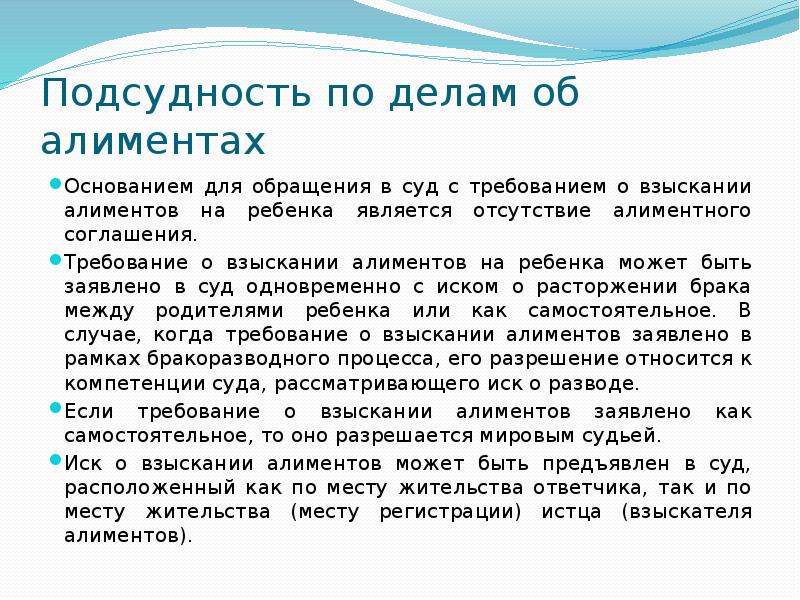 Подсудность по делам об алиментах

Основанием для обращения в суд с требованием о взыскании алиментов на ребенка является отсутствие алиментного соглашения.

Требование о взыскании алиментов на ребенка может быть заявлено в суд одновременно с иском о расторжении брака между родителями ребенка или как самостоятельное. В случае, когда требование о взыскании алиментов заявлено в рамках бракоразводного процесса, его разрешение относится к компетенции суда, рассматривающего иск о разводе.

Если требование о взыскании алиментов заявлено как самостоятельное, то оно разрешается мировым судьей.

Иск о взыскании алиментов может быть предъявлен в суд, расположенный как по месту жительства ответчика, так и по месту жительства (месту регистрации) истца (взыскателя алиментов).